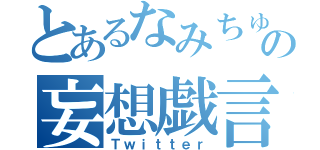 とあるなみちゅの
妄想戯言
Twitter